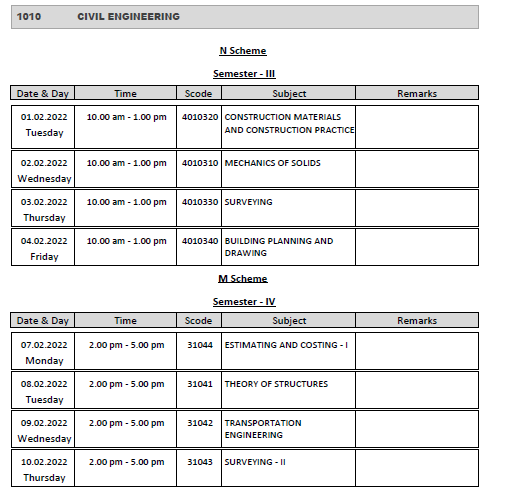 1010 CIVIL ENGINEERING

N Scheme

Semester - III

| Date & Day | Time | Scode | Subject | Remarks |
|---|---|---|---|---|
| 01.02.2022 Tuesday | 10.00 am - 1.00 pm | 4010320 | CONSTRUCTION MATERIALS AND CONSTRUCTION PRACTICE | |
| 02.02.2022 Wednesday | 10.00 am - 1.00 pm | 4010310 | MECHANICS OF SOLIDS | |
| 03.02.2022 Thursday | 10.00 am - 1.00 pm | 4010330 | SURVEYING | |
| 04.02.2022 Friday | 10.00 am - 1.00 pm | 4010340 | BUILDING PLANNING AND DRAWING | |

M Scheme

Semester - IV

| Date & Day | Time | Scode | Subject | Remarks |
|---|---|---|---|---|
| 07.02.2022 Monday | 2.00 pm - 5.00 pm | 31044 | ESTIMATING AND COSTING - I | |
| 08.02.2022 Tuesday | 2.00 pm - 5.00 pm | 31041 | THEORY OF STRUCTURES | |
| 09.02.2022 Wednesday | 2.00 pm - 5.00 pm | 31042 | TRANSPORTATION ENGINEERING | |
| 10.02.2022 Thursday | 2.00 pm - 5.00 pm | 31043 | SURVEYING - II | |